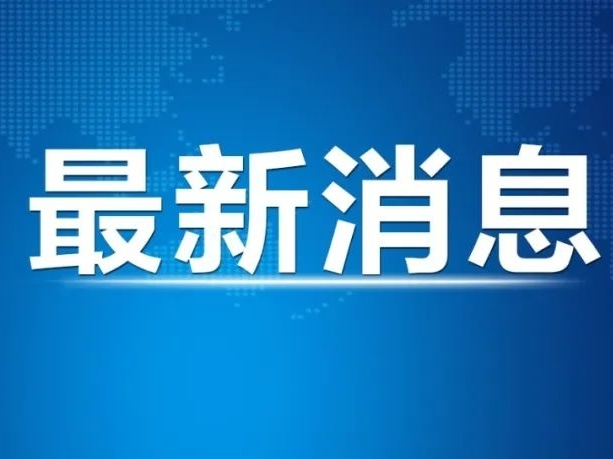 最新消息